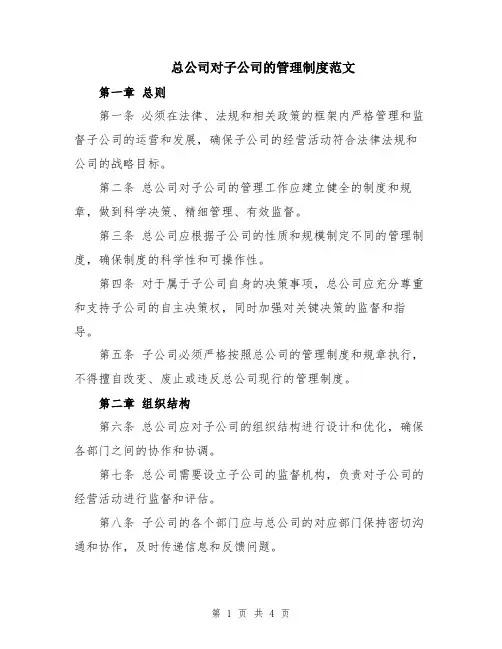 总公司对子公司的管理制度范文

第一章 总则

第一条 必须在法律、法规和相关政策的框架内严格管理和监督子公司的运营和发展，确保子公司的经营活动符合法律法规和公司的战略目标。

第二条 总公司对子公司的管理工作应建立健全的制度和规章，做到科学决策、精细管理、有效监督。

第三条 总公司应根据子公司的性质和规模制定不同的管理制度，确保制度的科学性和可操作性。

第四条 对于属于子公司自身的决策事项，总公司应充分尊重和支持子公司的自主决策权，同时加强对关键决策的监督和指导。

第五条 子公司必须严格按照总公司的管理制度和规章执行，不得擅自改变、废止或违反总公司现行的管理制度。

第二章 组织结构

第六条 总公司应对子公司的组织结构进行设计和优化，确保各部门之间的协作和协调。

第七条 总公司需要设立子公司的监督机构，负责对子公司的经营活动进行监督和评估。

第八条 子公司的各个部门应与总公司的对应部门保持密切沟通和协作，及时传递信息和反馈问题。

第 1 页 共 4 页